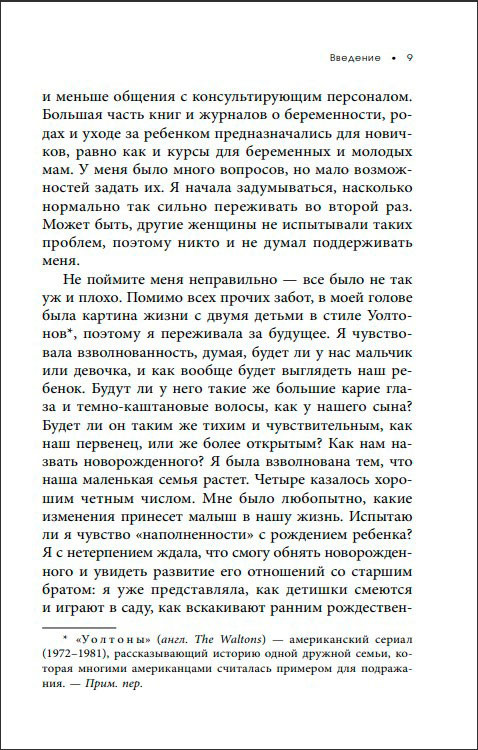 Введение • 9

и меньше общения с консультирующим персоналом. Большая часть книг и журналов о беременности, родах и уходе за ребенком предназначались для новичков, равно как и курсы для беременных и молодых мам. У меня было много вопросов, но мало возможностей задать их. Я начала задумываться, насколько нормально так сильно переживать во второй раз. Может быть, другие женщины не испытывали таких проблем, поэтому никто и не думал поддерживать меня.

Не поймите меня неправильно — все было не так уж и плохо. Помимо всех прочих забот, в моей голове была картина жизни с двумя детьми в стиле Уолтонов*, поэтому я переживала за будущее. Я чувствовала взволнованность, думая, будет ли у нас мальчик или девочка, и как вообще будет выглядеть наш ребенок. Будут ли у него такие же большие карие глаза и темно-каштановые волосы, как у нашего сына? Будет ли он таким же тихим и чувствительным, как наш первенец, или же более открытым? Как нам назвать новорожденного? Я была взволнована тем, что наша маленькая семья растет. Четыре казалось хорошим четным числом. Мне было любопытно, какие изменения принесет малыш в нашу жизнь. Испытаю ли я чувство «наполненности» с рождением ребенка? Я с нетерпением ждала, что смогу обнять новорожденного и увидеть развитие его отношений со старшим братом: я уже представляла, как детишки смеются и играют в саду, как вскакивают ранним рождествен-

* «Уолтоны» (англ. The Waltons) — американский сериал (1972–1981), рассказывающий историю одной дружной семьи, которая многими американцами считалась примером для подражания. — Прим. пер.